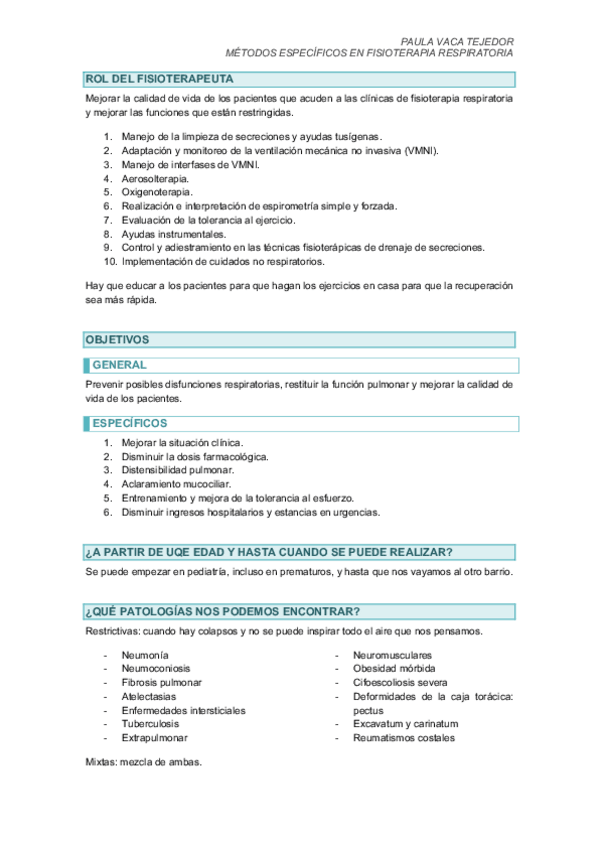 PAULA VACA TEJEDOR
MÉTODOS ESPECÍFICOS EN FISIOTERAPIA RESPIRATORIA

ROL DEL FISIOTERAPEUTA

Mejorar la calidad de vida de los pacientes que acuden a las clínicas de fisioterapia respiratoria y mejorar las funciones que están restringidas.

1. Manejo de la limpieza de secreciones y ayudas tusígenas.
2. Adaptación y monitoreo de la ventilación mecánica no invasiva (VMNI).
3. Manejo de interfases de VMNI.
4. Aerosolterapia.
5. Oxigenoterapia.
6. Realización e interpretación de espirometría simple y forzada.
7. Evaluación de la tolerancia al ejercicio.
8. Ayudas instrumentales.
9. Control y adiestramiento en las técnicas fisioterápicas de drenaje de secreciones.
10. Implementación de cuidados no respiratorios.

Hay que educar a los pacientes para que hagan los ejercicios en casa para que la recuperación sea más rápida.

OBJETIVOS

GENERAL

Prevenir posibles disfunciones respiratorias, restituir la función pulmonar y mejorar la calidad de vida de los pacientes.

ESPECÍFICOS

1. Mejorar la situación clínica.
2. Disminuir la dosis farmacológica.
3. Distensibilidad pulmonar.
4. Aclaramiento mucociliar.
5. Entrenamiento y mejora de la tolerancia al esfuerzo.
6. Disminuir ingresos hospitalarios y estancias en urgencias.

¿A PARTIR DE UQE EDAD Y HASTA CUANDO SE PUEDE REALIZAR?

Se puede empezar en pediatría, incluso en prematuros, y hasta que nos vayamos al otro barrio.

¿QUÉ PATOLOGÍAS NOS PODEMOS ENCONTRAR?

Restrictivas: cuando hay colapsos y no se puede inspirar todo el aire que nos pensamos.

- Neumonía
- Neumoconiosis
- Fibrosis pulmonar
- Atelectasias
- Enfermedades intersticiales
- Tuberculosis
- Extrapulmonar

- Neuromusculares
- Obesidad mórbida
- Cifoescoliosis severa
- Deformidades de la caja torácica: pectus
- Excavatum y carinatum
- Reumatismos costales

Mixtas: mezcla de ambas.